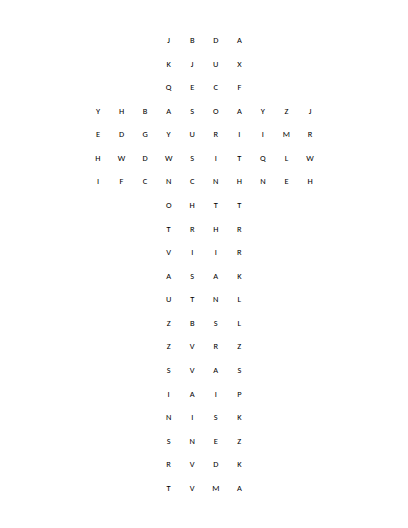 J B D A
K J U X
Q E C F
Y H B A S O A Y Z J
E D G Y U R I I M R
H W D W S I T Q L W
I F C N C N H N E H
O H T T
T R H R
V I I R
A S A K
U T N L
Z B S L
Z V R Z
S V A S
I A I P
N I S K
S N E Z
R V D K
T V M A